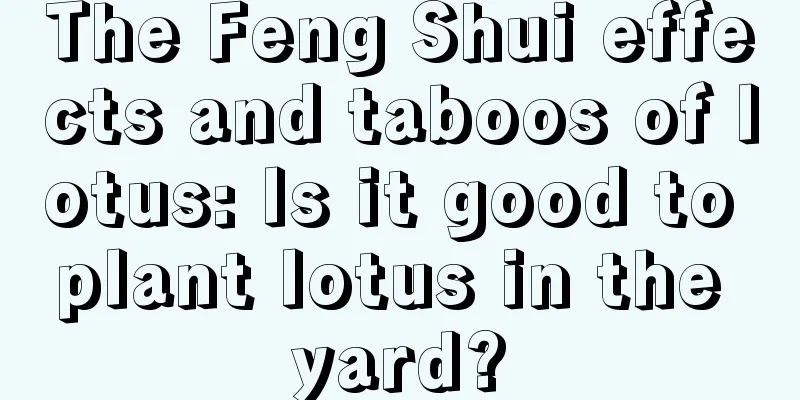 The Feng Shui effects and taboos of lotus: Is it good to plant lotus in the yard?